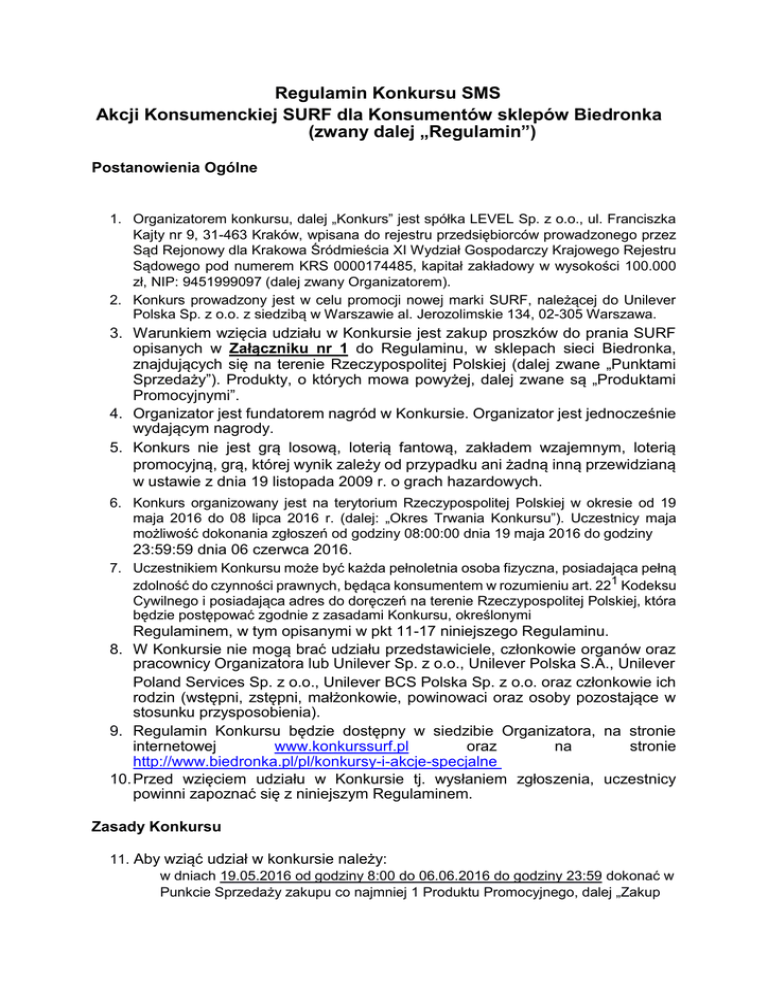 Regulamin Konkursu SMS
Akcji Konsumenckiej SURF dla Konsumentów sklepów Biedronka
(zwany dalej „Regulamin")

Postanowienia Ogólne

1. Organizatorem konkursu, dalej „Konkurs" jest spółka LEVEL Sp. z o.o., ul. Franciszka Kajty nr 9, 31-463 Kraków, wpisana do rejestru przedsiębiorców prowadzonego przez Sąd Rejonowy dla Krakowa Śródmieścia XI Wydział Gospodarczy Krajowego Rejestru Sądowego pod numerem KRS 0000174485, kapitał zakładowy w wysokości 100.000 zł, NIP: 9451999097 (dalej zwany Organizatorem).
2. Konkurs prowadzony jest w celu promocji nowej marki SURF, należącej do Unilever Polska Sp. z o.o. z siedzibą w Warszawie al. Jerozolimskie 134, 02-305 Warszawa.
3. Warunkiem wzięcia udziału w Konkursie jest zakup proszków do prania SURF opisanych w Załączniku nr 1 do Regulaminu, w sklepach sieci Biedronka, znajdujących się na terenie Rzeczypospolitej Polskiej (dalej zwane „Punktami Sprzedaży"). Produkty, o których mowa powyżej, dalej zwane są „Produktami Promocyjnymi".
4. Organizator jest fundatorem nagród w Konkursie. Organizator jest jednocześnie wydającym nagrody.
5. Konkurs nie jest grą losową, loterią fantową, zakładem wzajemnym, loterią promocyjną, grą, której wynik zależy od przypadku ani żadną inną przewidzianą w ustawie z dnia 19 listopada 2009 r. o grach hazardowych.
6. Konkurs organizowany jest na terytorium Rzeczypospolitej Polskiej w okresie od 19 maja 2016 do 08 lipca 2016 r. (dalej: „Okres Trwania Konkursu"). Uczestnicy maja możliwość dokonania zgłoszeń od godziny 08:00:00 dnia 19 maja 2016 do godziny 23:59:59 dnia 06 czerwca 2016.
7. Uczestnikiem Konkursu może być każda pełnoletnia osoba fizyczna, posiadająca pełną zdolność do czynności prawnych, będąca konsumentem w rozumieniu art. $22^1$ Kodeksu Cywilnego i posiadająca adres do doręczeń na terenie Rzeczypospolitej Polskiej, która będzie postępować zgodnie z zasadami Konkursu, określonymi Regulaminem, w tym opisanymi w pkt 11-17 niniejszego Regulaminu.
8. W Konkursie nie mogą brać udziału przedstawiciele, członkowie organów oraz pracownicy Organizatora lub Unilever Sp. z o.o., Unilever Polska S.A., Unilever Poland Services Sp. z o.o., Unilever BCS Polska Sp. z o.o. oraz członkowie ich rodzin (wstępni, zstępni, małżonkowie, powinowaci oraz osoby pozostające w stosunku przysposobienia).
9. Regulamin Konkursu będzie dostępny w siedzibie Organizatora, na stronie internetowej www.konkurssurf.pl oraz na stronie http://www.biedronka.pl/pl/konkursy-i-akcje-specjalne
10. Przed wzięciem udziału w Konkursie tj. wysłaniem zgłoszenia, uczestnicy powinni zapoznać się z niniejszym Regulaminem.

Zasady Konkursu

11. Aby wziąć udział w konkursie należy:
w dniach 19.05.2016 od godziny 8:00 do 06.06.2016 do godziny 23:59 dokonać w Punkcie Sprzedaży zakupu co najmniej 1 Produktu Promocyjnego, dalej „Zakup